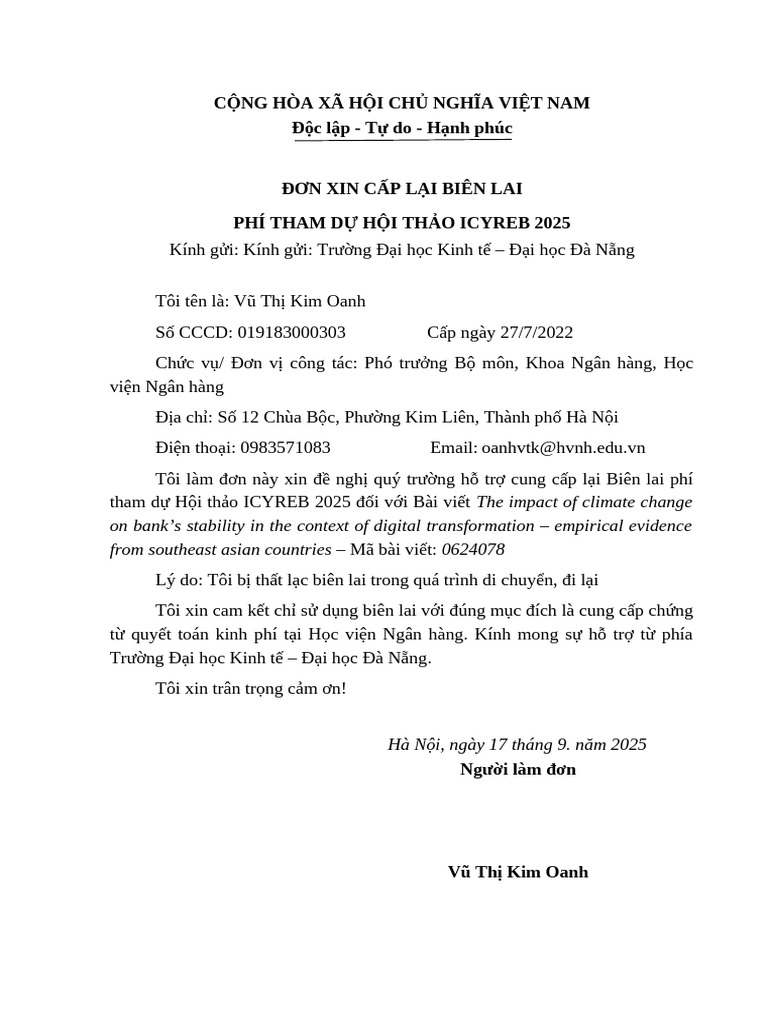 CỘNG HÒA XÃ HỘI CHỦ NGHĨA VIỆT NAM
Độc lập - Tự do - Hạnh phúc

ĐƠN XIN CẤP LẠI BIÊN LAI
PHÍ THAM DỰ HỘI THẢO ICYREB 2025
Kính gửi: Kính gửi: Trường Đại học Kinh tế – Đại học Đà Nẵng

Tôi tên là: Vũ Thị Kim Oanh

Số CCCD: 019183000303 Cấp ngày 27/7/2022

Chức vụ/ Đơn vị công tác: Phó trưởng Bộ môn, Khoa Ngân hàng, Học viện Ngân hàng

Địa chỉ: Số 12 Chùa Bộc, Phường Kim Liên, Thành phố Hà Nội

Điện thoại: 0983571083 Email: oanhvtk@hvnh.edu.vn

Tôi làm đơn này xin đề nghị quý trường hỗ trợ cung cấp lại Biên lai phí tham dự Hội thảo ICYREB 2025 đối với Bài viết The impact of climate change on bank's stability in the context of digital transformation – empirical evidence from southeast asian countries – Mã bài viết: 0624078

Lý do: Tôi bị thất lạc biên lai trong quá trình di chuyển, đi lại

Tôi xin cam kết chỉ sử dụng biên lai với đúng mục đích là cung cấp chứng từ quyết toán kinh phí tại Học viện Ngân hàng. Kính mong sự hỗ trợ từ phía Trường Đại học Kinh tế – Đại học Đà Nẵng.

Tôi xin trân trọng cảm ơn!

Hà Nội, ngày 17 tháng 9. năm 2025
Người làm đơn

Vũ Thị Kim Oanh